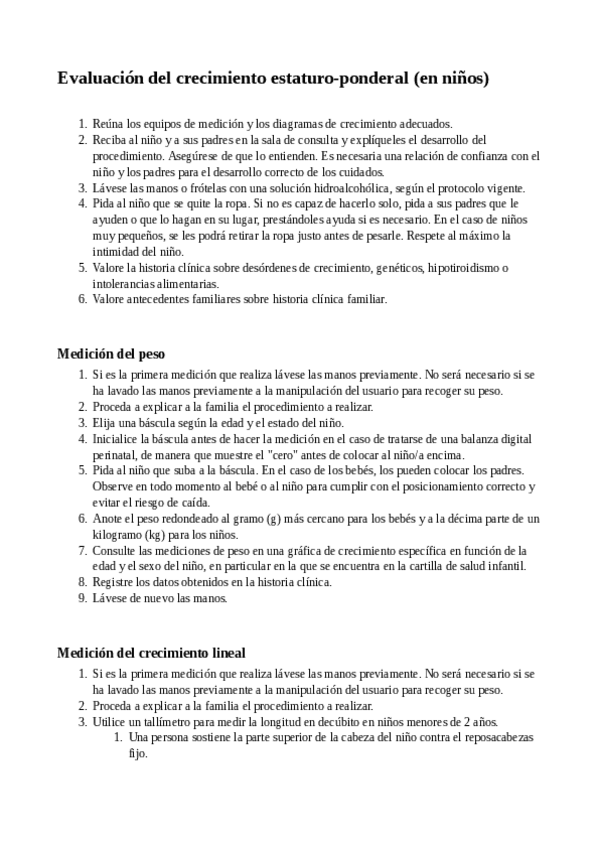 Evaluación del crecimiento estaturo-ponderal (en niños)

1. Reúna los equipos de medición y los diagramas de crecimiento adecuados.
2. Reciba al niño y a sus padres en la sala de consulta y explíqueles el desarrollo del procedimiento. Asegúrese de que lo entienden. Es necesaria una relación de confianza con el niño y los padres para el desarrollo correcto de los cuidados.
3. Lávese las manos o frótelas con una solución hidroalcohólica, según el protocolo vigente.
4. Pida al niño que se quite la ropa. Si no es capaz de hacerlo solo, pida a sus padres que le ayuden o que lo hagan en su lugar, prestándoles ayuda si es necesario. En el caso de niños muy pequeños, se les podrá retirar la ropa justo antes de pesarle. Respete al máximo la intimidad del niño.
5. Valore la historia clínica sobre desórdenes de crecimiento, genéticos, hipotiroidismo o intolerancias alimentarias.
6. Valore antecedentes familiares sobre historia clínica familiar.

Medición del peso

1. Si es la primera medición que realiza lávese las manos previamente. No será necesario si se ha lavado las manos previamente a la manipulación del usuario para recoger su peso.
2. Proceda a explicar a la familia el procedimiento a realizar.
3. Elija una báscula según la edad y el estado del niño.
4. Inicialice la báscula antes de hacer la medición en el caso de tratarse de una balanza digital perinatal, de manera que muestre el "cero" antes de colocar al niño/a encima.
5. Pida al niño que suba a la báscula. En el caso de los bebés, los pueden colocar los padres. Observe en todo momento al bebé o al niño para cumplir con el posicionamiento correcto y evitar el riesgo de caída.
6. Anote el peso redondeado al gramo (g) más cercano para los bebés y a la décima parte de un kilogramo (kg) para los niños.
7. Consulte las mediciones de peso en una gráfica de crecimiento específica en función de la edad y el sexo del niño, en particular en la que se encuentra en la cartilla de salud infantil.
8. Registre los datos obtenidos en la historia clínica.
9. Lávese de nuevo las manos.

Medición del crecimiento lineal

1. Si es la primera medición que realiza lávese las manos previamente. No será necesario si se ha lavado las manos previamente a la manipulación del usuario para recoger su peso.
2. Proceda a explicar a la familia el procedimiento a realizar.
3. Utilice un tallímetro para medir la longitud en decúbito en niños menores de 2 años.
1. Una persona sostiene la parte superior de la cabeza del niño contra el reposacabezas fijo.